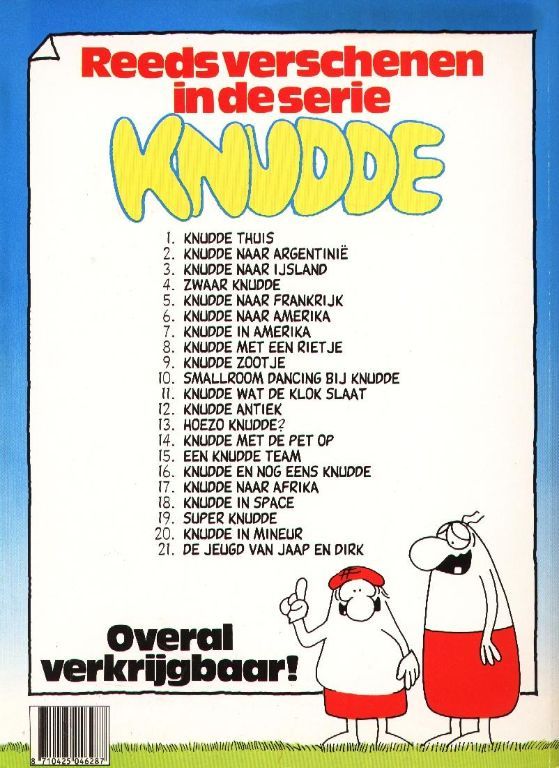 Reeds verschenen in de serie

KNUDDE

1. KNUDDE THUIS
2. KNUDDE NAAR ARGENTINIË
3. KNUDDE NAAR IJSLAND
4. ZWAAR KNUDDE
5. KNUDDE NAAR FRANKRIJK
6. KNUDDE NAAR AMERIKA
7. KNUDDE IN AMERIKA
8. KNUDDE MET EEN RIETJE
9. KNUDDE ZOOTJE
10. SMALLROOM DANCING BIJ KNUDDE
11. KNUDDE WAT DE KLOK SLAAT
12. KNUDDE ANTIEK
13. HOEZO KNUDDE?
14. KNUDDE MET DE PET OP
15. EEN KNUDDE TEAM
16. KNUDDE EN NOG EENS KNUDDE
17. KNUDDE NAAR AFRIKA
18. KNUDDE IN SPACE
19. SUPER KNUDDE
20. KNUDDE IN MINEUR
21. DE JEUGD VAN JAAP EN DIRK

Overal verkrijgbaar!

8 710425 046287